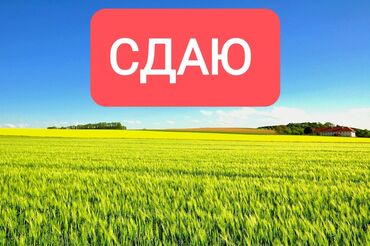 СДАЮ